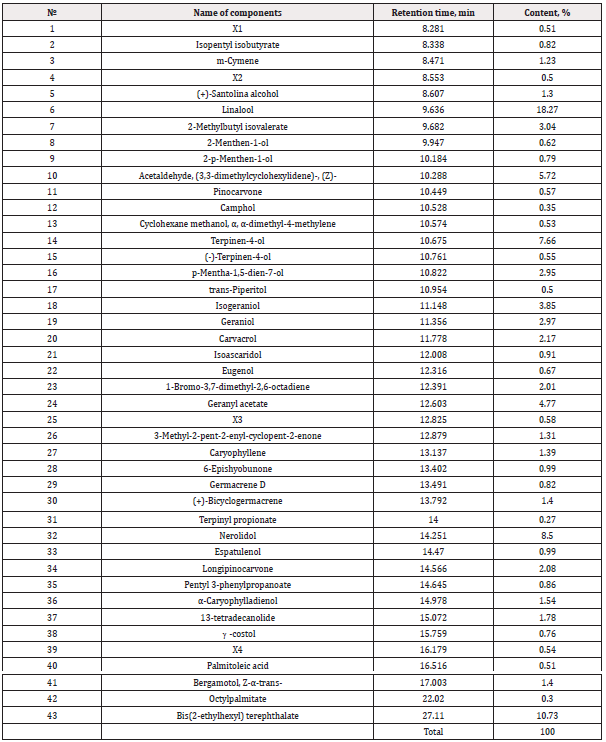 | № | Name of components | Retention time, min | Content, % |
|---|---|---|---|
| 1 | X1 | 8.281 | 0.51 |
| 2 | Isopentyl isobutyrate | 8.338 | 0.82 |
| 3 | m-Cymene | 8.471 | 1.23 |
| 4 | X2 | 8.553 | 0.5 |
| 5 | (+)-Santolina alcohol | 8.607 | 1.3 |
| 6 | Linalool | 9.636 | 18.27 |
| 7 | 2-Methylbutyl isovalerate | 9.682 | 3.04 |
| 8 | 2-Menthen-1-ol | 9.947 | 0.62 |
| 9 | 2-p-Menthen-1-ol | 10.184 | 0.79 |
| 10 | Acetaldehyde, (3,3-dimethylcyclohexylidene)-, (Z)- | 10.288 | 5.72 |
| 11 | Pinocarvone | 10.449 | 0.57 |
| 12 | Camphol | 10.528 | 0.35 |
| 13 | Cyclohexane methanol, α, α-dimethyl-4-methylene | 10.574 | 0.53 |
| 14 | Terpinen-4-ol | 10.675 | 7.66 |
| 15 | (-)-Terpinen-4-ol | 10.761 | 0.55 |
| 16 | p-Mentha-1,5-dien-7-ol | 10.822 | 2.95 |
| 17 | trans-Piperitol | 10.954 | 0.5 |
| 18 | Isogeraniol | 11.148 | 3.85 |
| 19 | Geraniol | 11.356 | 2.97 |
| 20 | Carvacrol | 11.778 | 2.17 |
| 21 | Isoascaridol | 12.008 | 0.91 |
| 22 | Eugenol | 12.316 | 0.67 |
| 23 | 1-Bromo-3,7-dimethyl-2,6-octadiene | 12.391 | 2.01 |
| 24 | Geranyl acetate | 12.603 | 4.77 |
| 25 | X3 | 12.825 | 0.58 |
| 26 | 3-Methyl-2-pent-2-enyl-cyclopent-2-enone | 12.879 | 1.31 |
| 27 | Caryophyllene | 13.137 | 1.39 |
| 28 | 6-Epishyobunone | 13.402 | 0.99 |
| 29 | Germacrene D | 13.491 | 0.82 |
| 30 | (+)-Bicyclogermacrene | 13.792 | 1.4 |
| 31 | Terpinyl propionate | 14 | 0.27 |
| 32 | Nerolidol | 14.251 | 8.5 |
| 33 | Espatulenol | 14.47 | 0.99 |
| 34 | Longipinocarvone | 14.566 | 2.08 |
| 35 | Pentyl 3-phenylpropanoate | 14.645 | 0.86 |
| 36 | α-Caryophylladienol | 14.978 | 1.54 |
| 37 | 13-tetradecanolide | 15.072 | 1.78 |
| 38 | γ -costol | 15.759 | 0.76 |
| 39 | X4 | 16.179 | 0.54 |
| 40 | Palmitoleic acid | 16.516 | 0.51 |
| 41 | Bergamotol, Z-α-trans- | 17.003 | 1.4 |
| 42 | Octylpalmitate | 22.02 | 0.3 |
| 43 | Bis(2-ethylhexyl) terephthalate | 27.11 | 10.73 |
| | | Total | 100 |